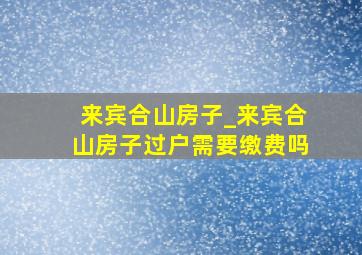 来宾合山房子_来宾合山房子过户需要缴费吗